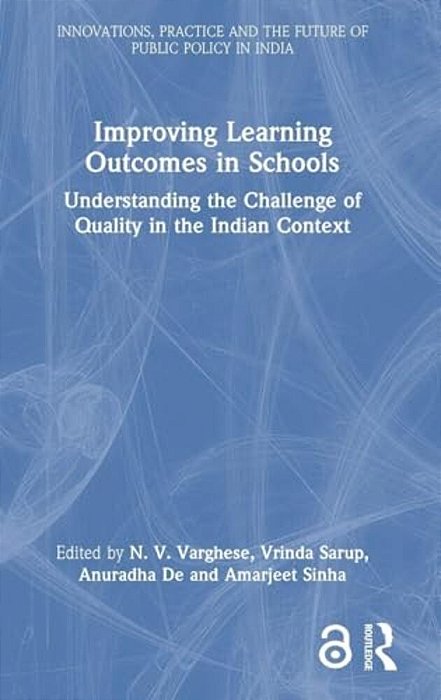 INNOVATIONS, PRACTICE AND THE FUTURE OF PUBLIC POLICY IN INDIA

Improving Learning Outcomes in Schools

Understanding the Challenge of Quality in the Indian Context

Edited by N. V. Varghese, Vrinda Sarup, Anuradha De and Amarjeet Sinha

ROUTLEDGE